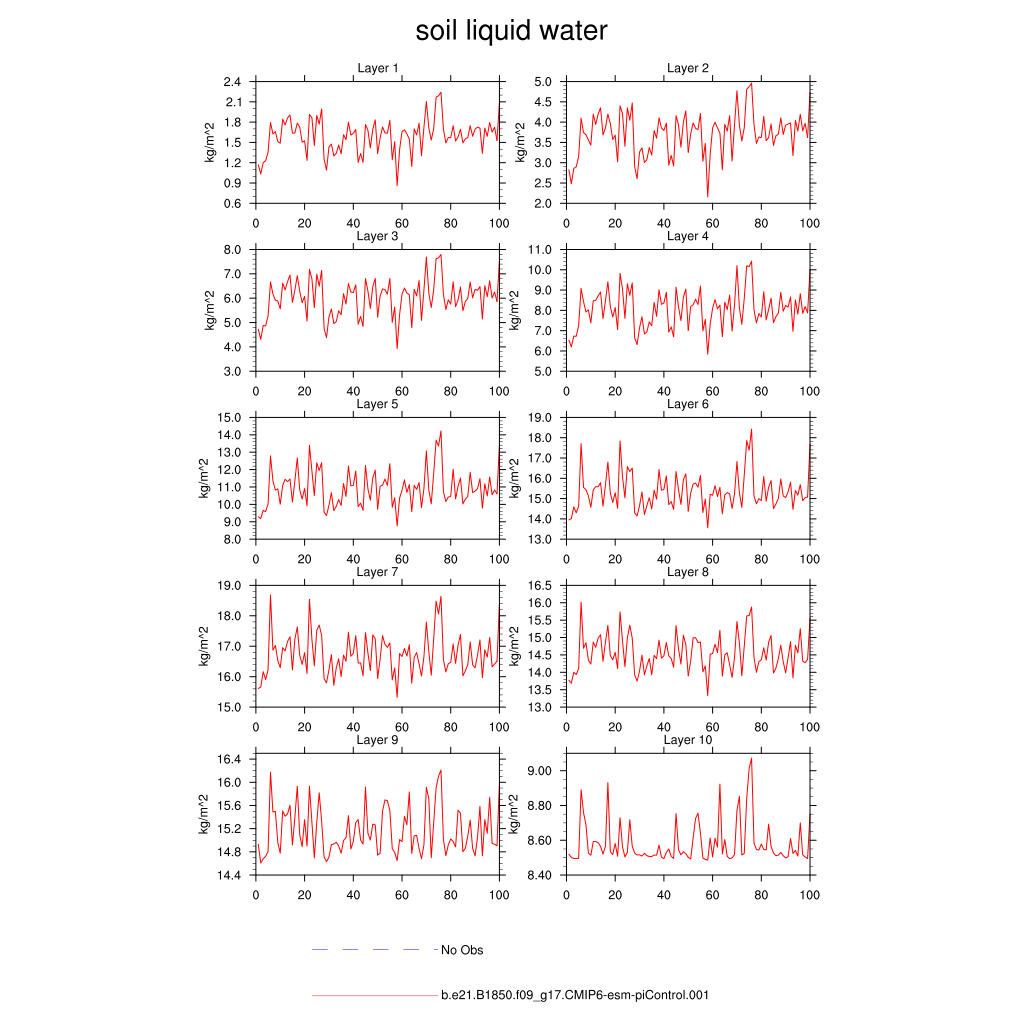 soil liquid water

Layer 1
kg/m^2
2.4
2.1
1.8
1.5
1.2
0.9
0.6
0 20 40 60 80 100

Layer 2
kg/m^2
5.0
4.5
4.0
3.5
3.0
2.5
2.0
0 20 40 60 80 100

Layer 3
kg/m^2
8.0
7.0
6.0
5.0
4.0
3.0
0 20 40 60 80 100

Layer 4
kg/m^2
11.0
10.0
9.0
8.0
7.0
6.0
5.0
0 20 40 60 80 100

Layer 5
kg/m^2
15.0
14.0
13.0
12.0
11.0
10.0
9.0
8.0
0 20 40 60 80 100

Layer 6
kg/m^2
19.0
18.0
17.0
16.0
15.0
14.0
13.0
0 20 40 60 80 100

Layer 7
kg/m^2
19.0
18.0
17.0
16.0
15.0
0 20 40 60 80 100

Layer 8
kg/m^2
16.5
16.0
15.5
15.0
14.5
14.0
13.5
13.0
0 20 40 60 80 100

Layer 9
kg/m^2
16.4
16.0
15.6
15.2
14.8
14.4
0 20 40 60 80 100

Layer 10
kg/m^2
9.00
8.80
8.60
8.40
0 20 40 60 80 100

No Obs

b.e21.B1850.f09_g17.CMIP6-esm-piControl.001